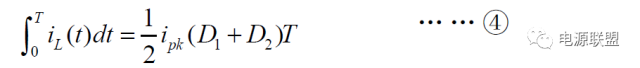 $\int_0^T i_L(t)dt = \frac{1}{2} i_{pk}(D_1 + D_2)T$ …… ④

电源联盟